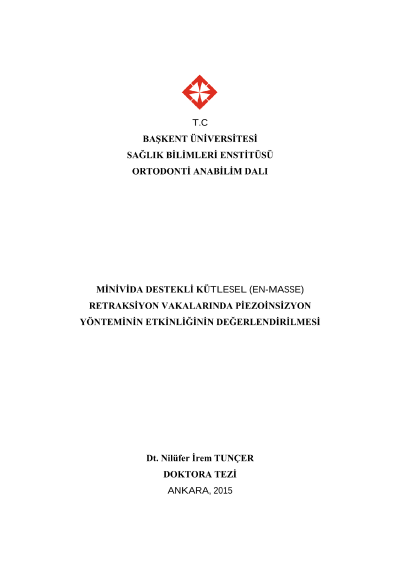 T.C
BAŞKENT ÜNİVERSİTESİ
SAĞLIK BİLİMLERİ ENSTİTÜSÜ
ORTODONTİ ANABİLİM DALI

MİNİVİDA DESTEKLİ KÜTLESEL (EN-MASSE) RETRAKSİYON VAKALARINDA PİEZOİNSİZYON YÖNTEMİNİN ETKİNLİĞİNİN DEĞERLENDİRİLMESİ

Dt. Nilüfer İrem TUNÇER
DOKTORA TEZİ
ANKARA, 2015